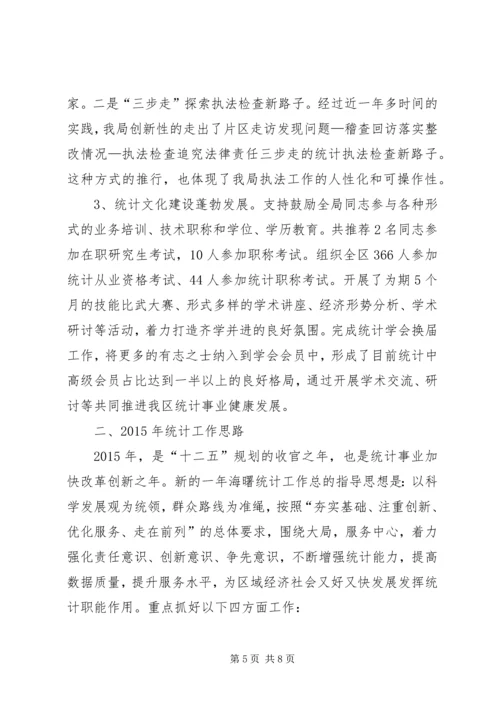 家。二是“三步走”探索执法检查新路子。经过近一年多时间的实践，我局创新性的走出了片区走访发现问题—稽查回访落实整改情况—执法检查追究法律责任三步走的统计执法检查新路子。这种方式的推行，也体现了我局执法工作的人性化和可操作性。

3、统计文化建设蓬勃发展。支持鼓励全局同志参与各种形式的业务培训、技术职称和学位、学历教育。共推荐2名同志参加在职研究生考试，10人参加职称考试。组织全区366人参加统计从业资格考试、44人参加统计职称考试。开展了为期5个月的技能比武大赛、形式多样的学术讲座、经济形势分析、学术研讨等活动，着力打造齐学并进的良好氛围。完成统计学会换届工作，将更多的有志之士纳入到学会会员中，形成了目前统计中高级会员占比达到一半以上的良好格局，通过开展学术交流、研讨等共同推进我区统计事业健康发展。

二、2015年统计工作思路

2015年，是“十二五”规划的收官之年，也是统计事业加快改革创新之年。新的一年海曙统计工作总的指导思想是：以科学发展观为统领，群众路线为准绳，按照“夯实基础、注重创新、优化服务、走在前列”的总体要求，围绕大局，服务中心，着力强化责任意识、创新意识、争先意识，不断增强统计能力，提高数据质量，提升服务水平，为区域经济社会又好又快发展发挥统计职能作用。重点抓好以下四方面工作：

第5页 共8页